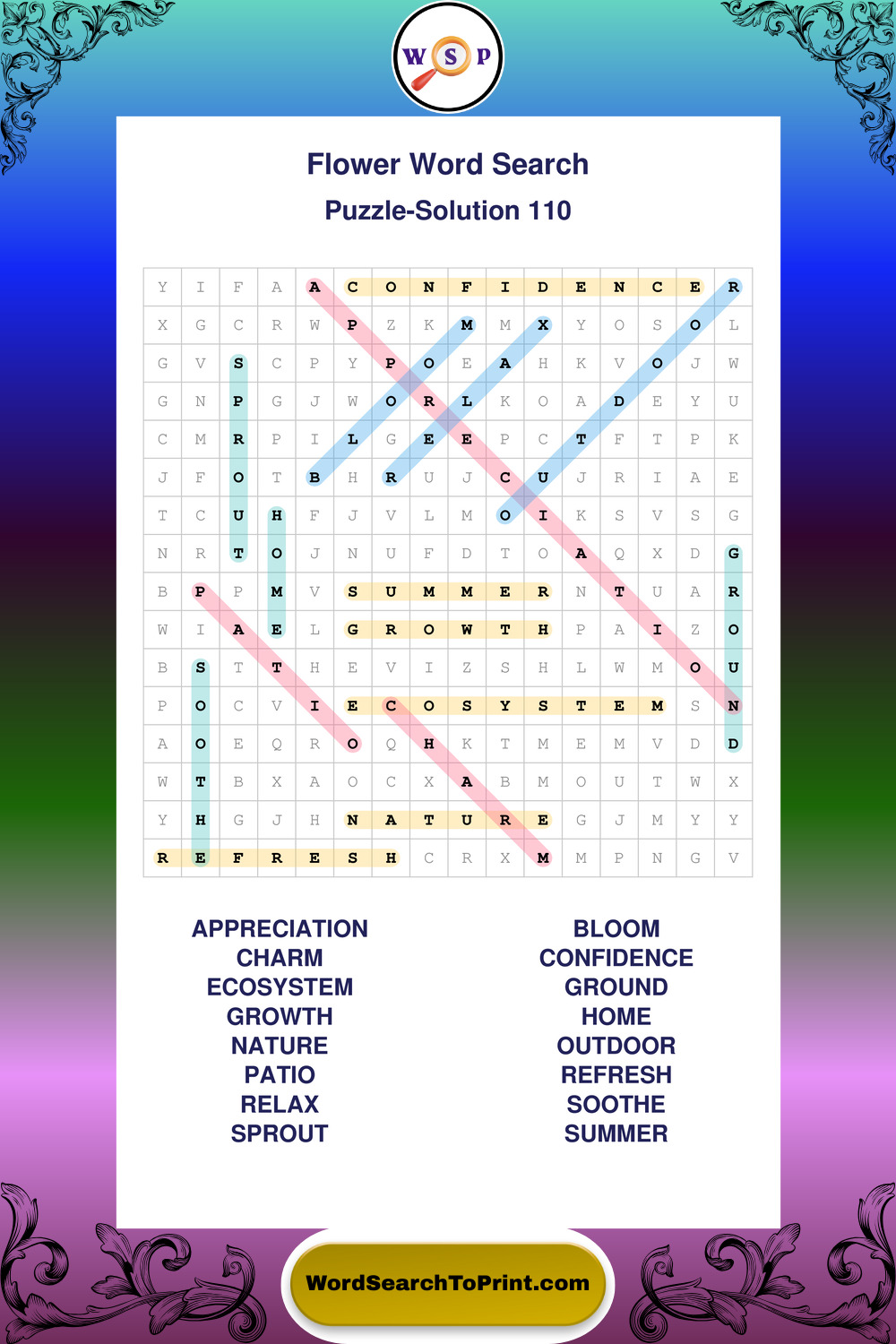 W S P

Flower Word Search

Puzzle-Solution 110

| Y | I | F | A | A | C | O | N | F | I | D | E | N | C | E | R |
|---|---|---|---|---|---|---|---|---|---|---|---|---|---|---|---|
| X | G | C | R | W | P | Z | K | M | M | X | Y | O | S | O | L |
| G | V | S | C | P | Y | P | O | E | A | H | K | V | O | J | W |
| G | N | P | G | J | W | O | R | L | K | O | A | D | E | Y | U |
| C | M | R | P | I | L | G | E | E | P | C | T | F | T | P | K |
| J | F | O | T | B | H | R | U | J | C | U | J | R | I | A | E |
| T | C | U | H | F | J | V | L | M | O | I | K | S | V | S | G |
| N | R | T | O | J | N | U | F | D | T | O | A | Q | X | D | G |
| B | P | P | M | V | S | U | M | M | E | R | N | T | U | A | R |
| W | I | A | E | L | G | R | O | W | T | H | P | A | I | Z | O |
| B | S | T | T | H | E | V | I | Z | S | H | L | W | M | O | U |
| P | O | C | V | I | E | C | O | S | Y | S | T | E | M | S | N |
| A | O | E | Q | R | O | Q | H | K | T | M | E | M | V | D | D |
| W | T | B | X | A | O | C | X | A | B | M | O | U | T | W | X |
| Y | H | G | J | H | N | A | T | U | R | E | G | J | M | Y | Y |
| R | E | F | R | E | S | H | C | R | X | M | M | P | N | G | V |

APPRECIATION
CHARM
ECOSYSTEM
GROWTH
NATURE
PATIO
RELAX
SPROUT

BLOOM
CONFIDENCE
GROUND
HOME
OUTDOOR
REFRESH
SOOTHE
SUMMER

WordSearchToPrint.com